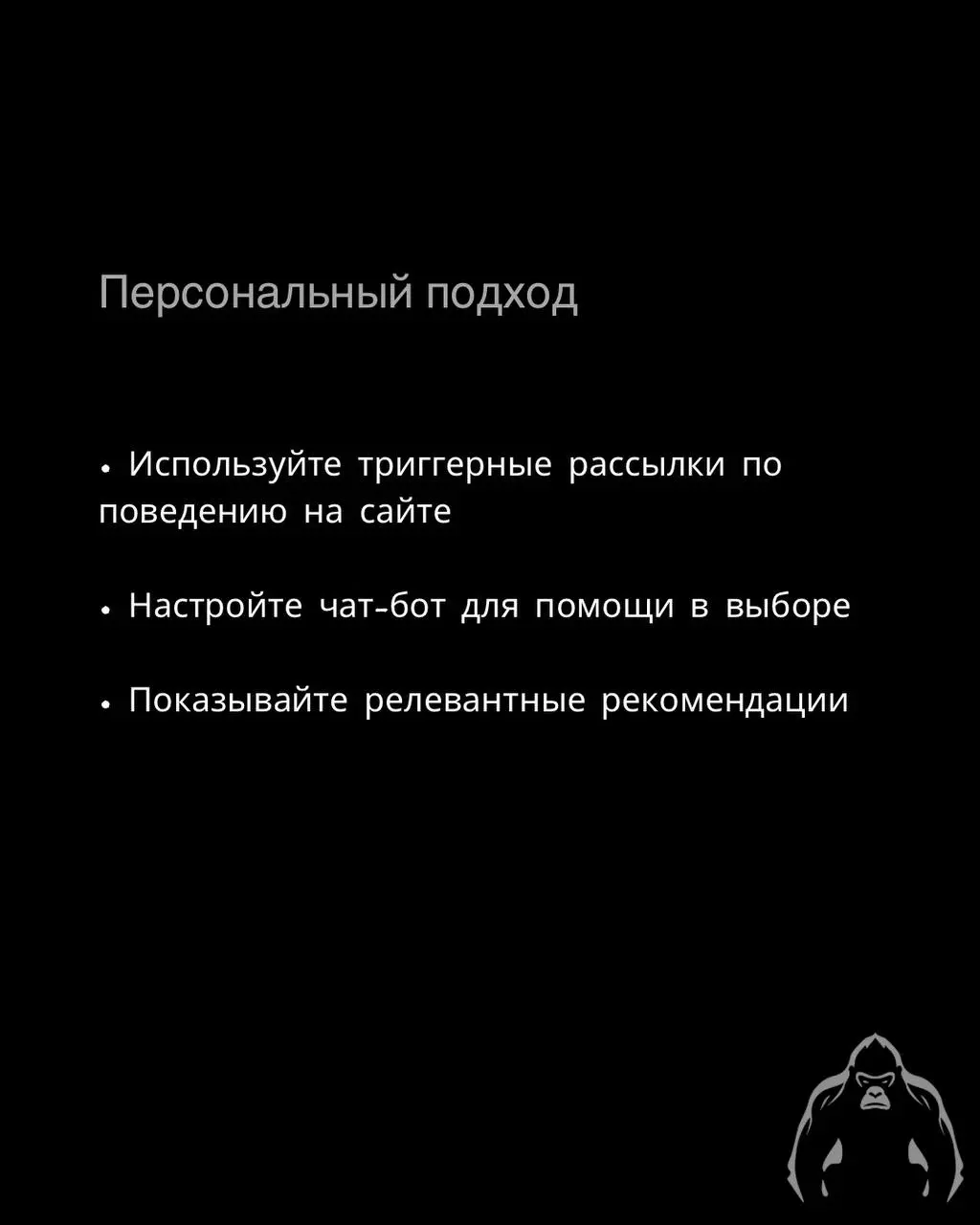 Персональный подход

• Используйте триггерные рассылки по поведению на сайте

• Настройте чат-бот для помощи в выборе

• Показывайте релевантные рекомендации